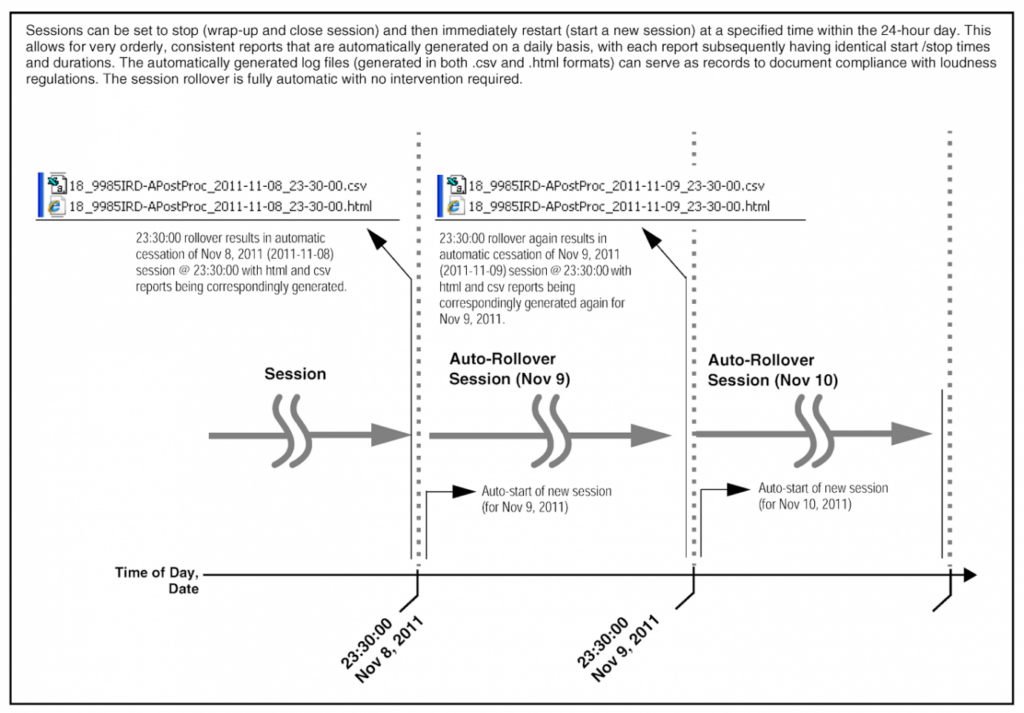 Sessions can be set to stop (wrap-up and close session) and then immediately restart (start a new session) at a specified time within the 24-hour day. This allows for very orderly, consistent reports that are automatically generated on a daily basis, with each report subsequently having identical start /stop times and durations. The automatically generated log files (generated in both .csv and .html formats) can serve as records to document compliance with loudness regulations. The session rollover is fully automatic with no intervention required.

18_9985IRD-APostProc_2011-11-08_23-30-00.csv
18_9985IRD-APostProc_2011-11-08_23-30-00.html

23:30:00 rollover results in automatic cessation of Nov 8, 2011 (2011-11-08) session @ 23:30:00 with html and csv reports being correspondingly generated.

18_9985IRD-APostProc_2011-11-09_23-30-00.csv
18_9985IRD-APostProc_2011-11-09_23-30-00.html

23:30:00 rollover again results in automatic cessation of Nov 9, 2011 (2011-11-09) session @ 23:30:00 with html and csv reports being correspondingly generated again for Nov 9, 2011.

Session

Auto-Rollover Session (Nov 9)

Auto-Rollover Session (Nov 10)

Auto-start of new session (for Nov 9, 2011)

Auto-start of new session (for Nov 10, 2011)

Time of Day, Date

23:30:00 Nov 8, 2011

23:30:00 Nov 9, 2011